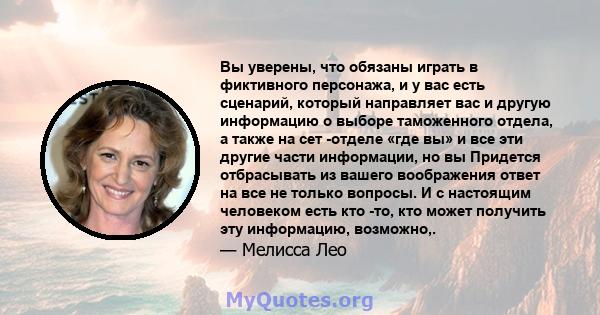 Вы уверены, что обязаны играть в фиктивного персонажа, и у вас есть сценарий, который направляет вас и другую информацию о выборе таможенного отдела, а также на сет -отделе «где вы» и все эти другие части информации, но вы Придется отбрасывать из вашего воображения ответ на все не только вопросы. И с настоящим человеком есть кто -то, кто может получить эту информацию, возможно,.
— Мелисса Лео

MyQuotes.org